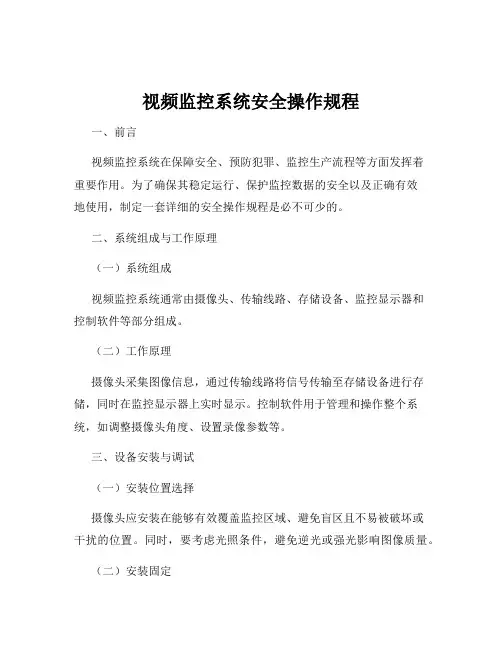 视频监控系统安全操作规程

一、前言

视频监控系统在保障安全、预防犯罪、监控生产流程等方面发挥着重要作用。为了确保其稳定运行、保护监控数据的安全以及正确有效地使用，制定一套详细的安全操作规程是必不可少的。

二、系统组成与工作原理

（一）系统组成

视频监控系统通常由摄像头、传输线路、存储设备、监控显示器和控制软件等部分组成。

（二）工作原理

摄像头采集图像信息，通过传输线路将信号传输至存储设备进行存储，同时在监控显示器上实时显示。控制软件用于管理和操作整个系统，如调整摄像头角度、设置录像参数等。

三、设备安装与调试

（一）安装位置选择

摄像头应安装在能够有效覆盖监控区域、避免盲区且不易被破坏或干扰的位置。同时，要考虑光照条件，避免逆光或强光影响图像质量。

（二）安装固定